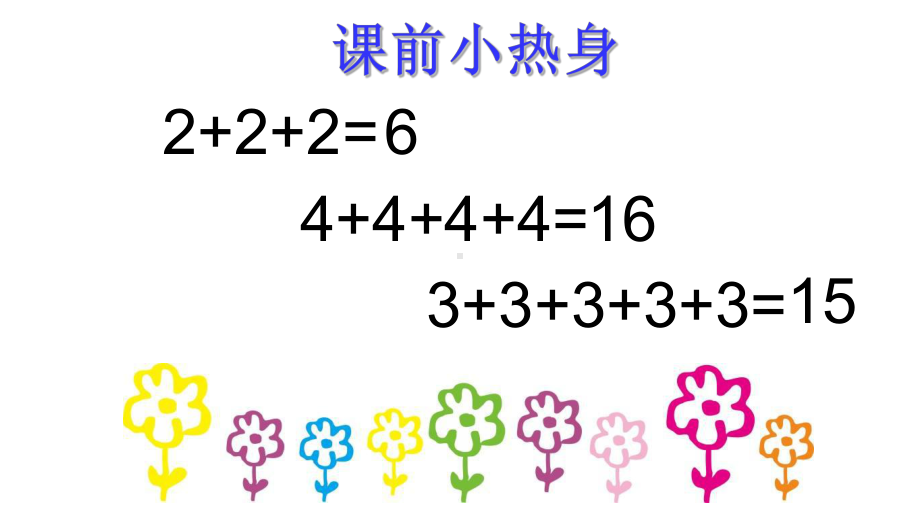 课前小热身

$2+2+2=6$

$4+4+4+4=16$

$3+3+3+3+3=15$